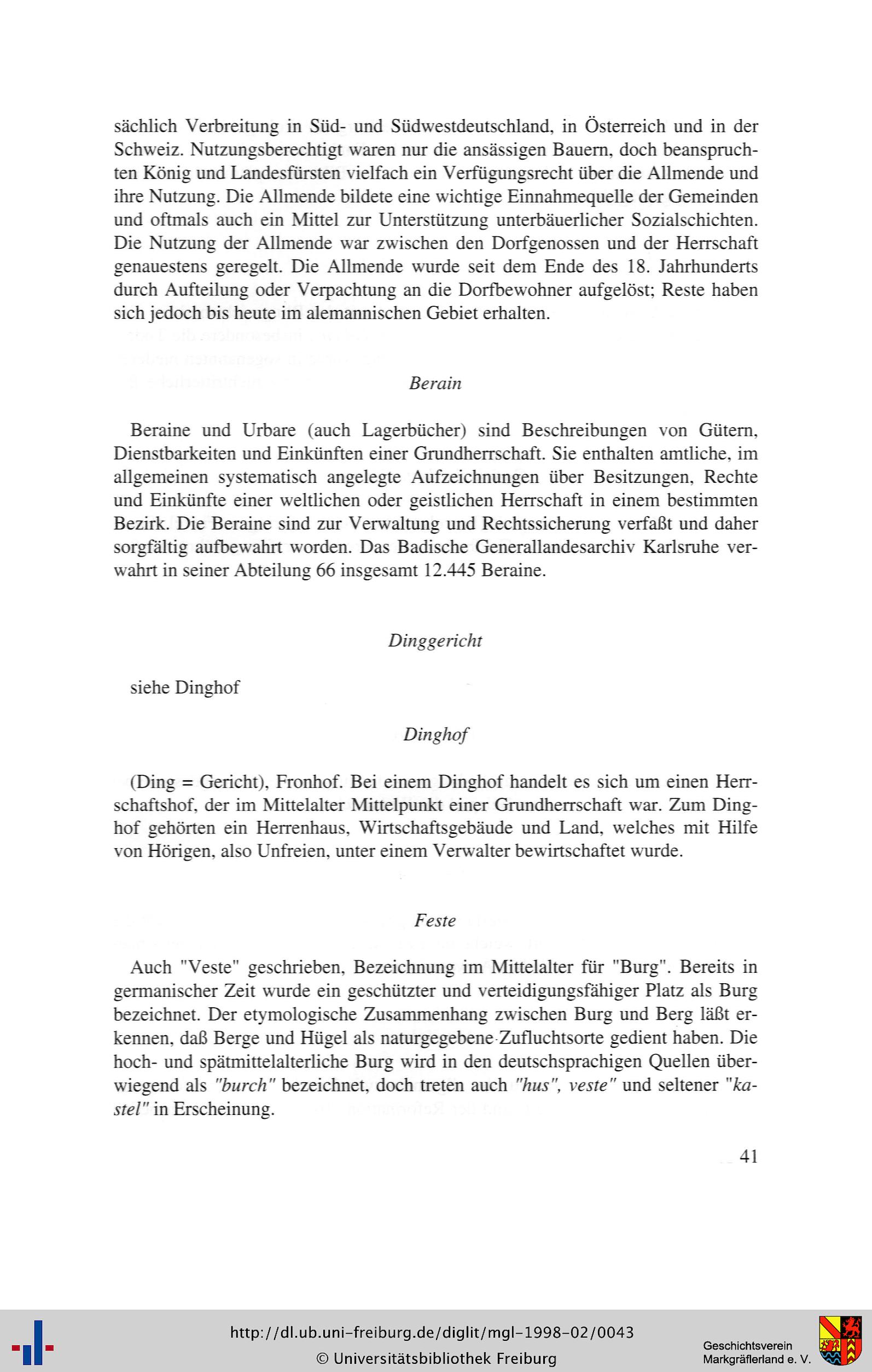 sächlich Verbreitung in Süd- und Südwestdeutschland, in Österreich und in der Schweiz. Nutzungsberechtigt waren nur die ansässigen Bauern, doch beanspruchten König und Landesfürsten vielfach ein Verfügungsrecht über die Allmende und ihre Nutzung. Die Allmende bildete eine wichtige Einnahmequelle der Gemeinden und oftmals auch ein Mittel zur Unterstützung unterbäuerlicher Sozialschichten. Die Nutzung der Allmende war zwischen den Dorfgenossen und der Herrschaft genauestens geregelt. Die Allmende wurde seit dem Ende des 18. Jahrhunderts durch Aufteilung oder Verpachtung an die Dorfbewohner aufgelöst; Reste haben sich jedoch bis heute im alemannischen Gebiet erhalten.

Berain

Beraine und Urbare (auch Lagerbücher) sind Beschreibungen von Gütern, Dienstbarkeiten und Einkünften einer Grundherrschaft. Sie enthalten amtliche, im allgemeinen systematisch angelegte Aufzeichnungen über Besitzungen, Rechte und Einkünfte einer weltlichen oder geistlichen Herrschaft in einem bestimmten Bezirk. Die Beraine sind zur Verwaltung und Rechtssicherung verfaßt und daher sorgfältig aufbewahrt worden. Das Badische Generallandesarchiv Karlsruhe verwahrt in seiner Abteilung 66 insgesamt 12.445 Beraine.

Dinggericht

siehe Dinghof

Dinghof

(Ding = Gericht), Fronhof. Bei einem Dinghof handelt es sich um einen Herrschaftshof, der im Mittelalter Mittelpunkt einer Grundherrschaft war. Zum Dinghof gehörten ein Herrenhaus, Wirtschaftsgebäude und Land, welches mit Hilfe von Hörigen, also Unfreien, unter einem Verwalter bewirtschaftet wurde.

Feste

Auch "Veste" geschrieben, Bezeichnung im Mittelalter für "Burg". Bereits in germanischer Zeit wurde ein geschützter und verteidigungsfähiger Platz als Burg bezeichnet. Der etymologische Zusammenhang zwischen Burg und Berg läßt erkennen, daß Berge und Hügel als naturgegebene Zufluchtsorte gedient haben. Die hoch- und spätmittelalterliche Burg wird in den deutschsprachigen Quellen überwiegend als "burch" bezeichnet, doch treten auch "hus", veste" und seltener "kastel" in Erscheinung.

41

http://dl.ub.uni-freiburg.de/diglit/mgl-1998-02/0043
© Universitätsbibliothek Freiburg

Geschichtsverein Markgräflerland e. V.